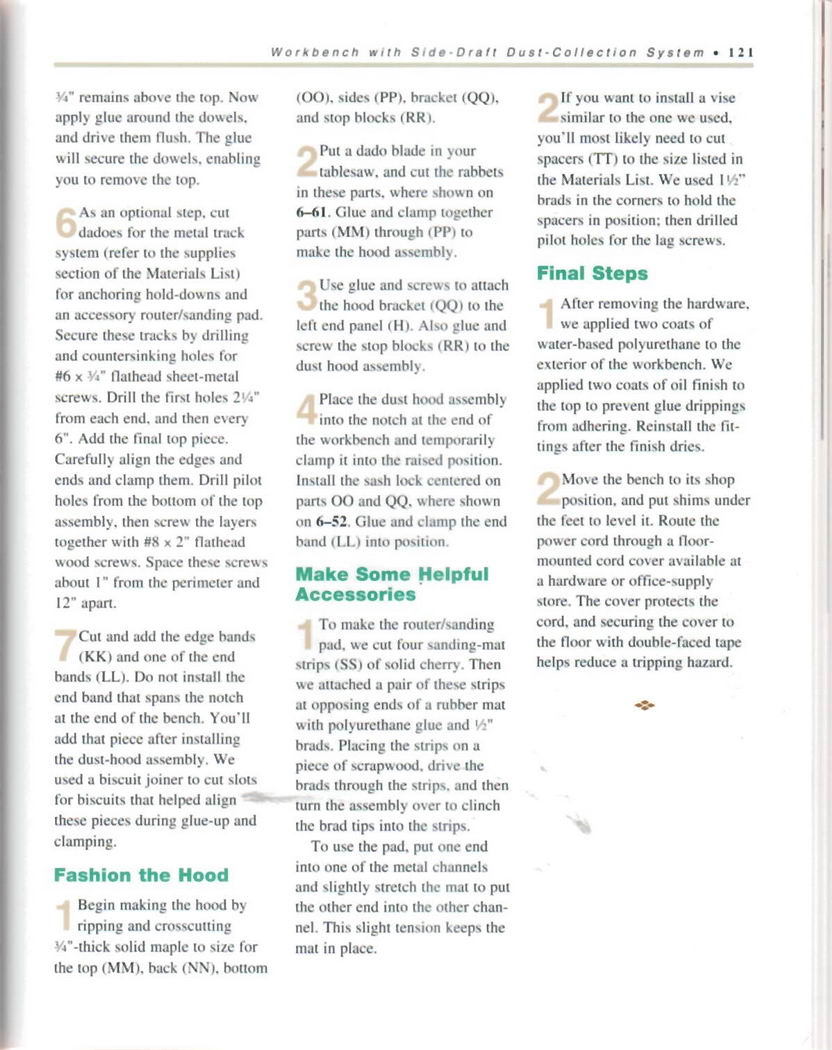 Workbench with Side-Draft Dust-Collection System • 121

¾" remains above the top. Now apply glue around the dowels, and drive them flush. The glue will secure the dowels, enabling you to remove the top.

6 As an optional step, cut dadoes for the metal track system (refer to the supplies section of the Materials List) for anchoring hold-downs and an accessory router/sanding pad. Secure these tracks by drilling and countersinking holes for #6 x ¾" flathead sheet-metal screws. Drill the first holes 2¼" from each end, and then every 6". Add the final top piece. Carefully align the edges and ends and clamp them. Drill pilot holes from the bottom of the top assembly, then screw the layers together with #8 x 2" flathead wood screws. Space these screws about 1" from the perimeter and 12" apart.

7 Cut and add the edge bands (KK) and one of the end bands (LL). Do not install the end band that spans the notch at the end of the bench. You'll add that piece after installing the dust-hood assembly. We used a biscuit joiner to cut slots for biscuits that helped align these pieces during glue-up and clamping.

Fashion the Hood

1 Begin making the hood by ripping and crosscutting ¾"-thick solid maple to size for the top (MM), back (NN), bottom (OO), sides (PP), bracket (QQ), and stop blocks (RR).

2 Put a dado blade in your tablesaw, and cut the rabbets in these parts, where shown on 6–61. Glue and clamp together parts (MM) through (PP) to make the hood assembly.

3 Use glue and screws to attach the hood bracket (QQ) to the left end panel (H). Also glue and screw the stop blocks (RR) to the dust hood assembly.

4 Place the dust hood assembly into the notch at the end of the workbench and temporarily clamp it into the raised position. Install the sash lock centered on parts OO and QQ, where shown on 6–52. Glue and clamp the end band (LL) into position.

Make Some Helpful Accessories

1 To make the router/sanding pad, we cut four sanding-mat strips (SS) of solid cherry. Then we attached a pair of these strips at opposing ends of a rubber mat with polyurethane glue and ½" brads. Placing the strips on a piece of scrapwood, drive the brads through the strips, and then turn the assembly over to clinch the brad tips into the strips.

To use the pad, put one end into one of the metal channels and slightly stretch the mat to put the other end into the other channel. This slight tension keeps the mat in place.

2 If you want to install a vise similar to the one we used, you'll most likely need to cut spacers (TT) to the size listed in the Materials List. We used 1½" brads in the corners to hold the spacers in position; then drilled pilot holes for the lag screws.

Final Steps

1 After removing the hardware, we applied two coats of water-based polyurethane to the exterior of the workbench. We applied two coats of oil finish to the top to prevent glue drippings from adhering. Reinstall the fittings after the finish dries.

2 Move the bench to its shop position, and put shims under the feet to level it. Route the power cord through a floor-mounted cord cover available at a hardware or office-supply store. The cover protects the cord, and securing the cover to the floor with double-faced tape helps reduce a tripping hazard.